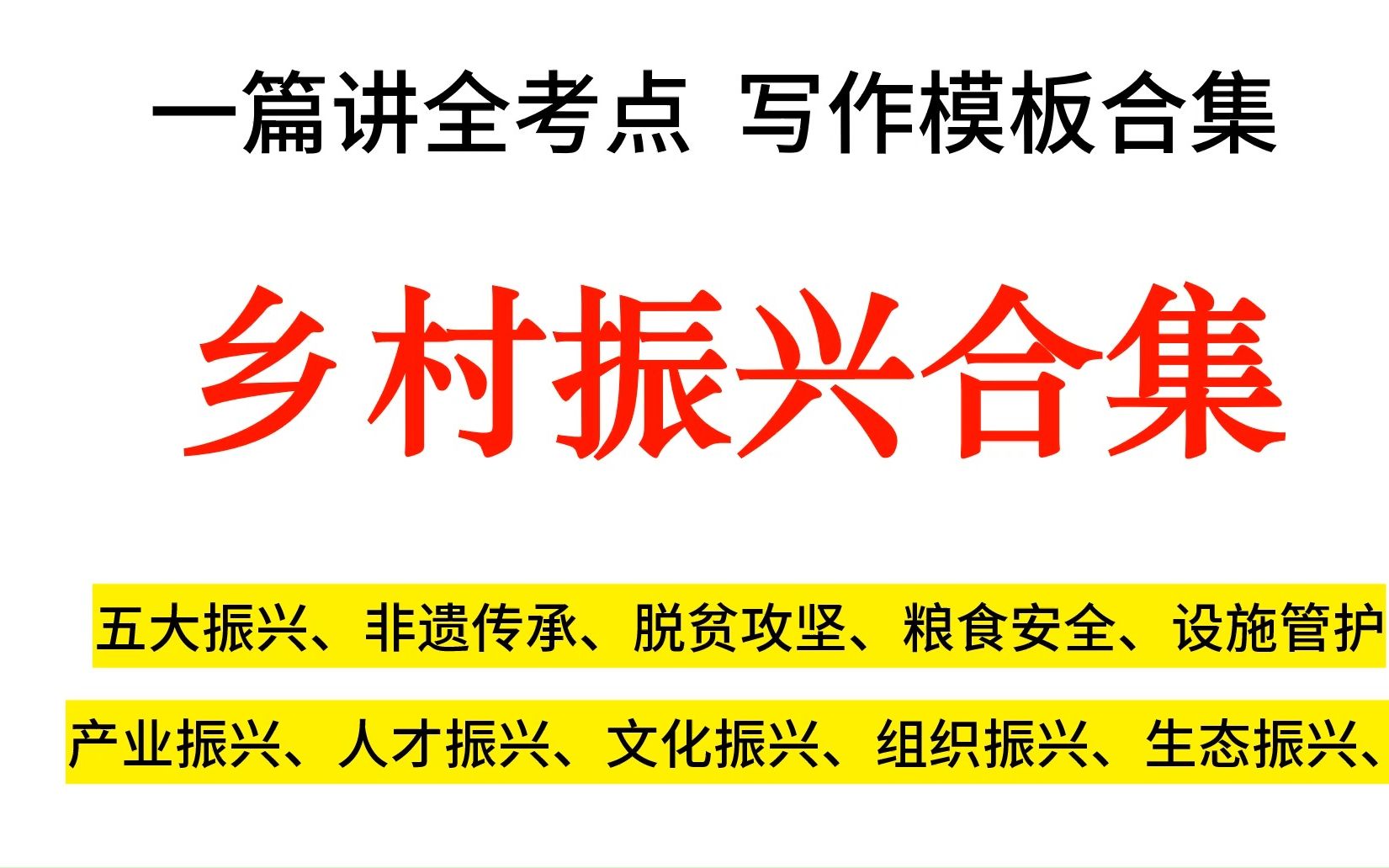 一篇讲全考点 写作模板合集

乡村振兴合集

五大振兴、非遗传承、脱贫攻坚、粮食安全、设施管护

产业振兴、人才振兴、文化振兴、组织振兴、生态振兴、